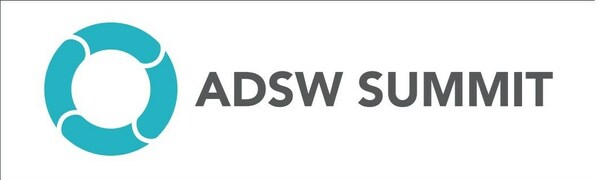 ADSW SUMMIT